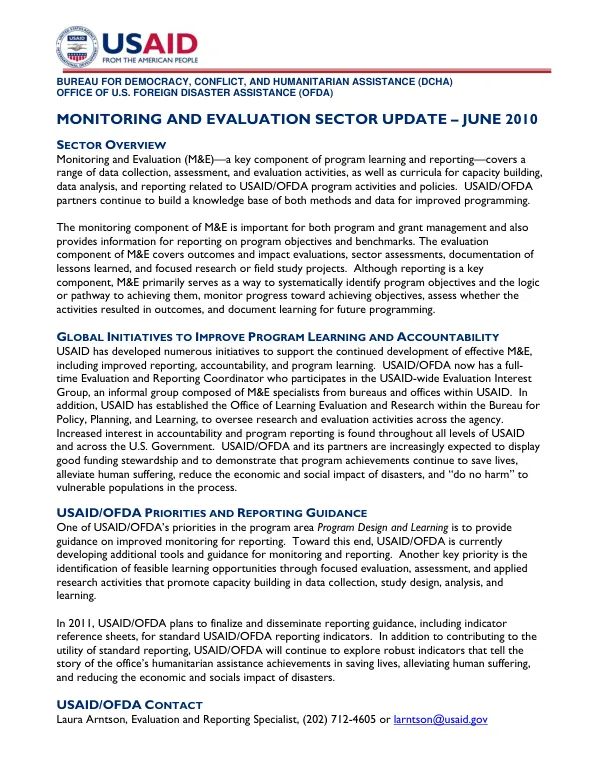 USAID
FROM THE AMERICAN PEOPLE

BUREAU FOR DEMOCRACY, CONFLICT, AND HUMANITARIAN ASSISTANCE (DCHA)
OFFICE OF U.S. FOREIGN DISASTER ASSISTANCE (OFDA)

MONITORING AND EVALUATION SECTOR UPDATE – JUNE 2010

SECTOR OVERVIEW
Monitoring and Evaluation (M&E)—a key component of program learning and reporting—covers a range of data collection, assessment, and evaluation activities, as well as curricula for capacity building, data analysis, and reporting related to USAID/OFDA program activities and policies. USAID/OFDA partners continue to build a knowledge base of both methods and data for improved programming.

The monitoring component of M&E is important for both program and grant management and also provides information for reporting on program objectives and benchmarks. The evaluation component of M&E covers outcomes and impact evaluations, sector assessments, documentation of lessons learned, and focused research or field study projects. Although reporting is a key component, M&E primarily serves as a way to systematically identify program objectives and the logic or pathway to achieving them, monitor progress toward achieving objectives, assess whether the activities resulted in outcomes, and document learning for future programming.

GLOBAL INITIATIVES TO IMPROVE PROGRAM LEARNING AND ACCOUNTABILITY
USAID has developed numerous initiatives to support the continued development of effective M&E, including improved reporting, accountability, and program learning. USAID/OFDA now has a full-time Evaluation and Reporting Coordinator who participates in the USAID-wide Evaluation Interest Group, an informal group composed of M&E specialists from bureaus and offices within USAID. In addition, USAID has established the Office of Learning Evaluation and Research within the Bureau for Policy, Planning, and Learning, to oversee research and evaluation activities across the agency. Increased interest in accountability and program reporting is found throughout all levels of USAID and across the U.S. Government. USAID/OFDA and its partners are increasingly expected to display good funding stewardship and to demonstrate that program achievements continue to save lives, alleviate human suffering, reduce the economic and social impact of disasters, and "do no harm" to vulnerable populations in the process.

USAID/OFDA PRIORITIES AND REPORTING GUIDANCE
One of USAID/OFDA's priorities in the program area Program Design and Learning is to provide guidance on improved monitoring for reporting. Toward this end, USAID/OFDA is currently developing additional tools and guidance for monitoring and reporting. Another key priority is the identification of feasible learning opportunities through focused evaluation, assessment, and applied research activities that promote capacity building in data collection, study design, analysis, and learning.

In 2011, USAID/OFDA plans to finalize and disseminate reporting guidance, including indicator reference sheets, for standard USAID/OFDA reporting indicators. In addition to contributing to the utility of standard reporting, USAID/OFDA will continue to explore robust indicators that tell the story of the office's humanitarian assistance achievements in saving lives, alleviating human suffering, and reducing the economic and socials impact of disasters.

USAID/OFDA CONTACT
Laura Arntson, Evaluation and Reporting Specialist, (202) 712-4605 or larntson@usaid.gov